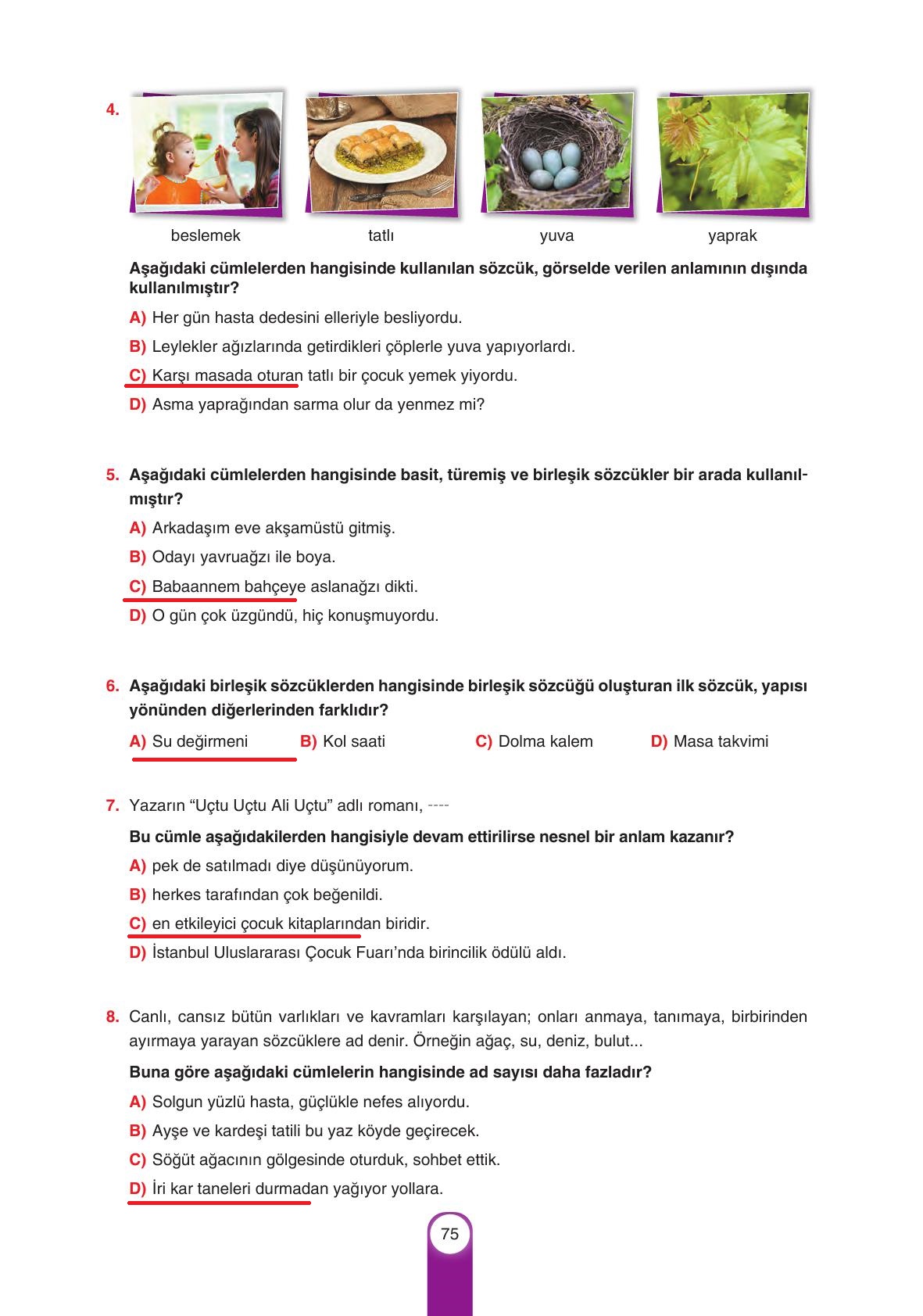 4.

beslemek

tatlı

yuva

yaprak

Aşağıdaki cümlelerden hangisinde kullanılan sözcük, görselde verilen anlamının dışında kullanılmıştır?

A) Her gün hasta dedesini elleriyle besliyordu.

B) Leylekler ağızlarında getirdikleri çöplerle yuva yapıyorlardı.

C) Karşı masada oturan tatlı bir çocuk yemek yiyordu.

D) Asma yaprağından sarma olur da yenmez mi?

5. Aşağıdaki cümlelerden hangisinde basit, türemiş ve birleşik sözcükler bir arada kullanılmıştır?

A) Arkadaşım eve akşamüstü gitmiş.

B) Odayı yavruağzı ile boya.

C) Babaannem bahçeye aslanağzı dikti.

D) O gün çok üzgündü, hiç konuşmuyordu.

6. Aşağıdaki birleşik sözcüklerden hangisinde birleşik sözcüğü oluşturan ilk sözcük, yapısı yönünden diğerlerinden farklıdır?

A) Su değirmeni B) Kol saati C) Dolma kalem D) Masa takvimi

7. Yazarın “Uçtu Uçtu Ali Uçtu” adlı romanı, ----

Bu cümle aşağıdakilerden hangisiyle devam ettirilirse nesnel bir anlam kazanır?

A) pek de satılmadı diye düşünüyorum.

B) herkes tarafından çok beğenildi.

C) en etkileyici çocuk kitaplarından biridir.

D) İstanbul Uluslararası Çocuk Fuarı’nda birincilik ödülü aldı.

8. Canlı, cansız bütün varlıkları ve kavramları karşılayan; onları anmaya, tanımaya, birbirinden ayırmaya yarayan sözcüklere ad denir. Örneğin ağaç, su, deniz, bulut...

Buna göre aşağıdaki cümlelerin hangisinde ad sayısı daha fazladır?

A) Solgun yüzlü hasta, güçlükle nefes alıyordu.

B) Ayşe ve kardeşi tatili bu yaz köyde geçirecek.

C) Söğüt ağacının gölgesinde oturduk, sohbet ettik.

D) İri kar taneleri durmadan yağıyor yollara.

75